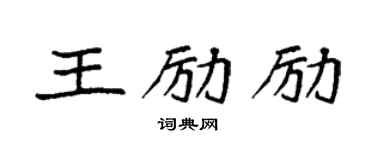 王励励

词典网